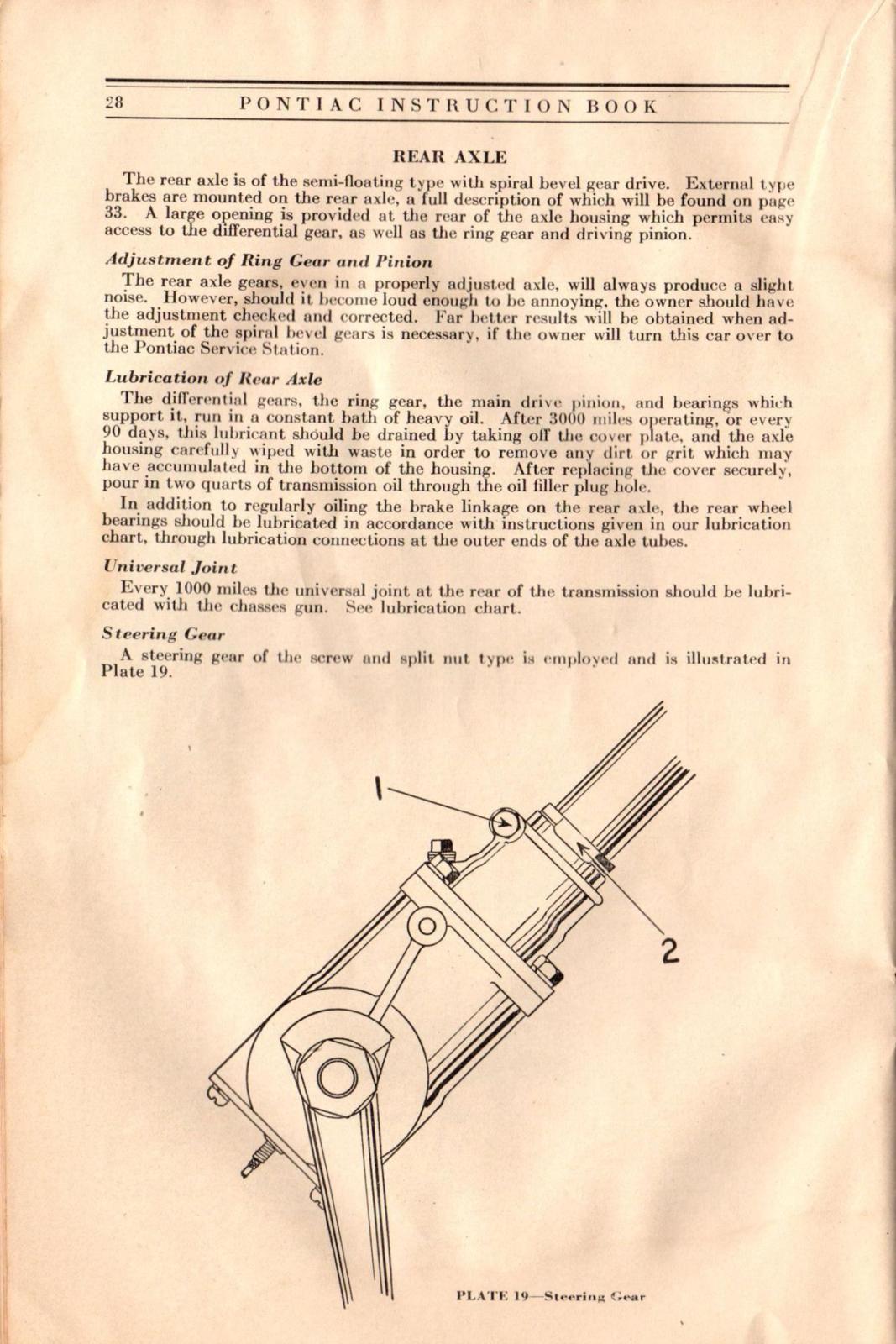 28 PONTIAC INSTRUCTION BOOK

REAR AXLE

The rear axle is of the semi-floating type with spiral bevel gear drive. External type brakes are mounted on the rear axle, a full description of which will be found on page 33. A large opening is provided at the rear of the axle housing which permits easy access to the differential gear, as well as the ring gear and driving pinion.

Adjustment of Ring Gear and Pinion

The rear axle gears, even in a properly adjusted axle, will always produce a slight noise. However, should it become loud enough to be annoying, the owner should have the adjustment checked and corrected. Far better results will be obtained when adjustment of the spiral bevel gears is necessary, if the owner will turn this car over to the Pontiac Service Station.

Lubrication of Rear Axle

The differential gears, the ring gear, the main drive pinion, and bearings which support it, run in a constant bath of heavy oil. After 3000 miles operating, or every 90 days, this lubricant should be drained by taking off the cover plate, and the axle housing carefully wiped with waste in order to remove any dirt or grit which may have accumulated in the bottom of the housing. After replacing the cover securely, pour in two quarts of transmission oil through the oil filler plug hole.

In addition to regularly oiling the brake linkage on the rear axle, the rear wheel bearings should be lubricated in accordance with instructions given in our lubrication chart, through lubrication connections at the outer ends of the axle tubes.

Universal Joint

Every 1000 miles the universal joint at the rear of the transmission should be lubricated with the chasses gun. See lubrication chart.

Steering Gear

A steering gear of the screw and split nut type is employed and is illustrated in Plate 19.

1

2

PLATE 19—Steering Gear